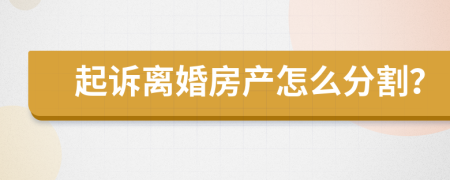 起诉离婚房产怎么分割?